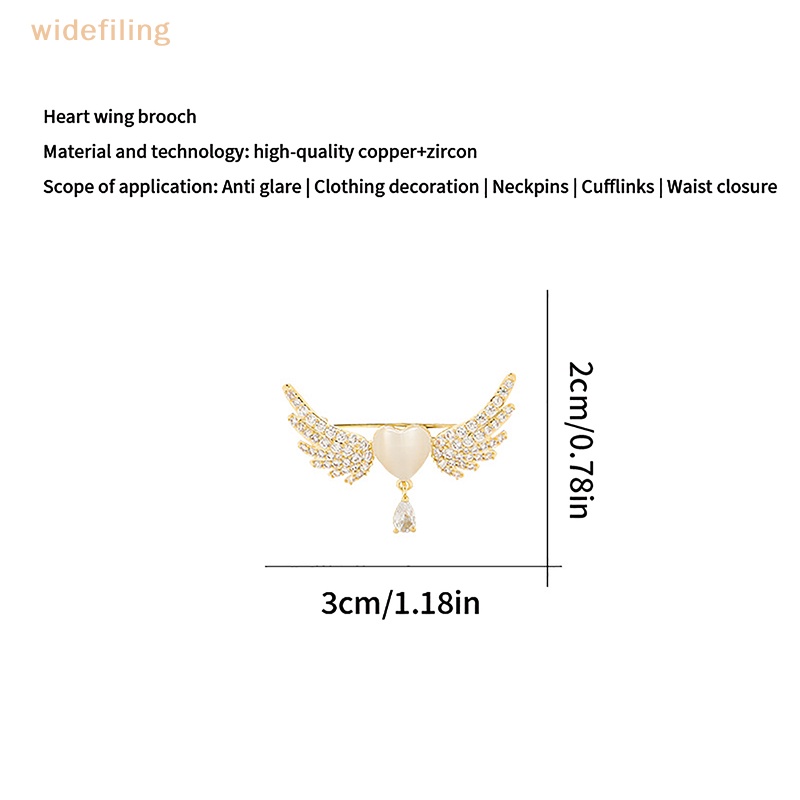 widefiling

Heart wing brooch

Material and technology: high-quality copper+zircon

Scope of application: Anti glare | Clothing decoration | Neckpins | Cufflinks | Waist closure

2cm/0.78in

3cm/1.18in